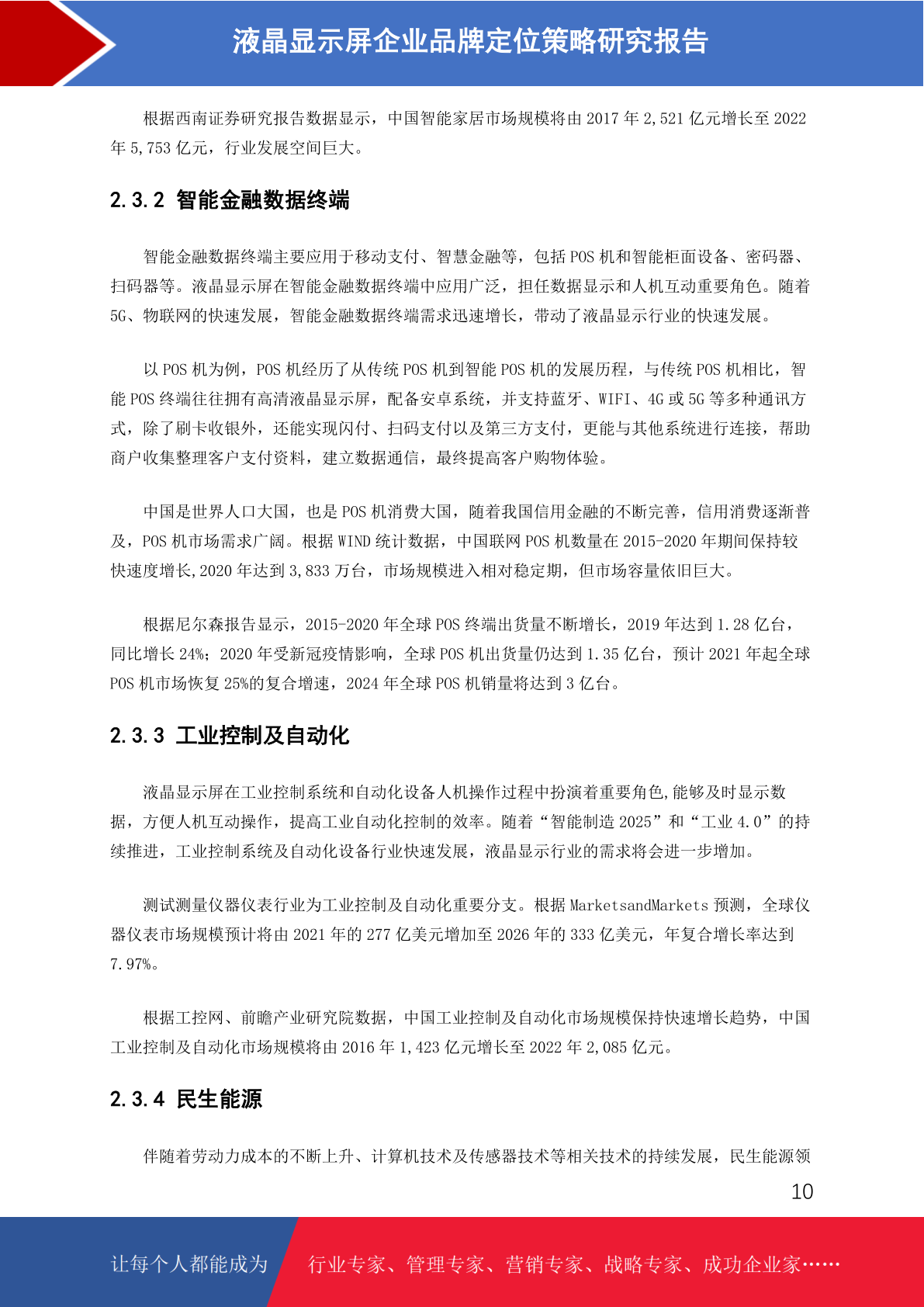 液晶显示屏企业品牌定位策略研究报告

根据西南证券研究报告数据显示，中国智能家居市场规模将由 2017 年 2,521 亿元增长至 2022 年 5,753 亿元，行业发展空间巨大。

2.3.2 智能金融数据终端

智能金融数据终端主要应用于移动支付、智慧金融等，包括 POS 机和智能柜面设备、密码器、扫码器等。液晶显示屏在智能金融数据终端中应用广泛，担任数据显示和人机互动重要角色。随着 5G、物联网的快速发展，智能金融数据终端需求迅速增长，带动了液晶显示行业的快速发展。

以 POS 机为例，POS 机经历了从传统 POS 机到智能 POS 机的发展历程，与传统 POS 机相比，智能 POS 终端往往拥有高清液晶显示屏，配备安卓系统，并支持蓝牙、WIFI、4G 或 5G 等多种通讯方式，除了刷卡收银外，还能实现闪付、扫码支付以及第三方支付，更能与其他系统进行连接，帮助商户收集整理客户支付资料，建立数据通信，最终提高客户购物体验。

中国是世界人口大国，也是 POS 机消费大国，随着我国信用金融的不断完善，信用消费逐渐普及，POS 机市场需求广阔。根据 WIND 统计数据，中国联网 POS 机数量在 2015-2020 年期间保持较快速度增长,2020 年达到 3,833 万台，市场规模进入相对稳定期，但市场容量依旧巨大。

根据尼尔森报告显示，2015-2020 年全球 POS 终端出货量不断增长，2019 年达到 1.28 亿台，同比增长 24%；2020 年受新冠疫情影响，全球 POS 机出货量仍达到 1.35 亿台，预计 2021 年起全球 POS 机市场恢复 25%的复合增速，2024 年全球 POS 机销量将达到 3 亿台。

2.3.3 工业控制及自动化

液晶显示屏在工业控制系统和自动化设备人机操作过程中扮演着重要角色,能够及时显示数据，方便人机互动操作，提高工业自动化控制的效率。随着“智能制造 2025”和“工业 4.0”的持续推进，工业控制系统及自动化设备行业快速发展，液晶显示行业的需求将会进一步增加。

测试测量仪器仪表行业为工业控制及自动化重要分支。根据 MarketsandMarkets 预测，全球仪器仪表市场规模预计将由 2021 年的 277 亿美元增加至 2026 年的 333 亿美元，年复合增长率达到 7.97%。

根据工控网、前瞻产业研究院数据，中国工业控制及自动化市场规模保持快速增长趋势，中国工业控制及自动化市场规模将由 2016 年 1,423 亿元增长至 2022 年 2,085 亿元。

2.3.4 民生能源

伴随着劳动力成本的不断上升、计算机技术及传感器技术等相关技术的持续发展，民生能源领

10

让每个人都能成为 行业专家、管理专家、营销专家、战略专家、成功企业家……